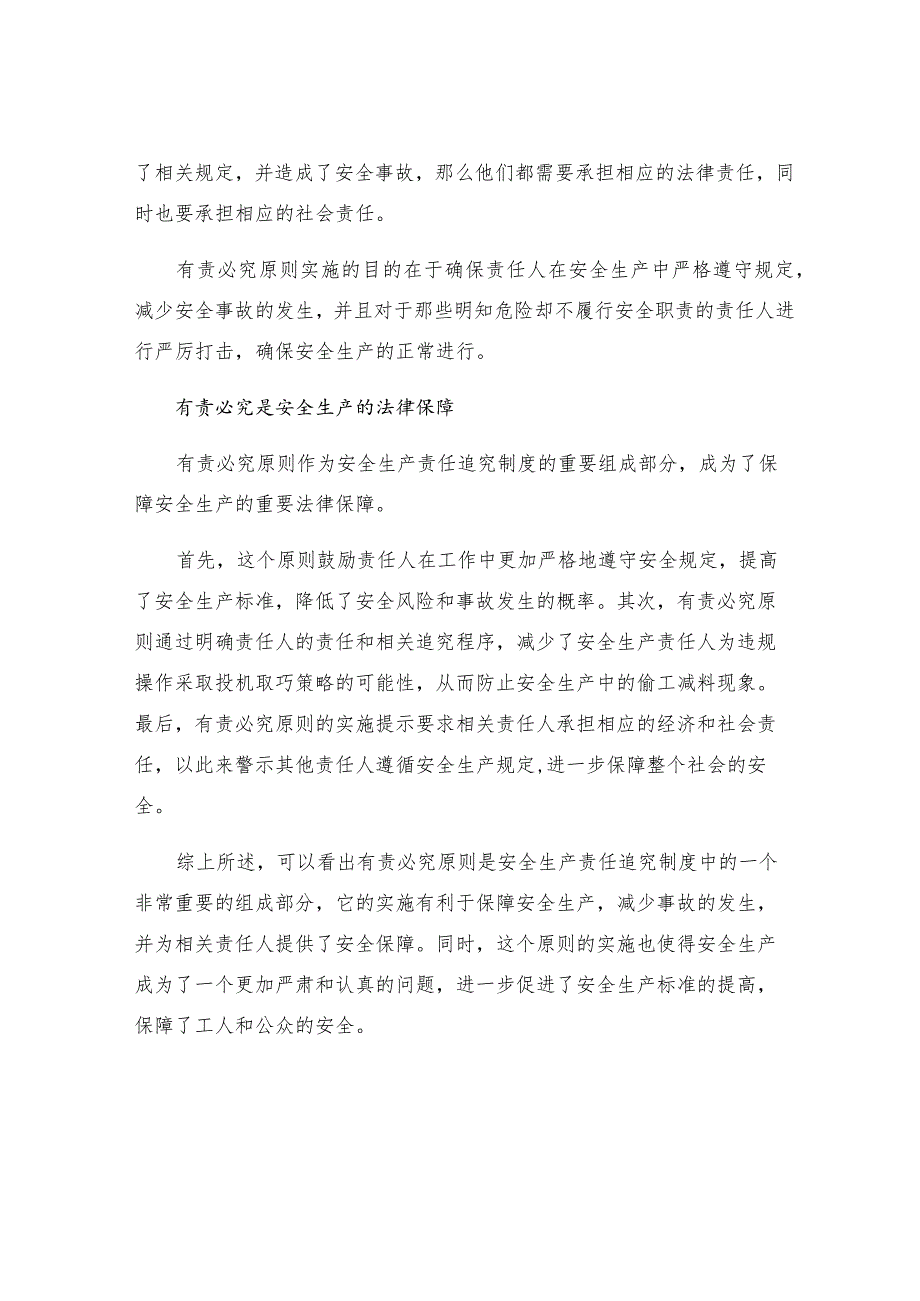 了相关规定，并造成了安全事故，那么他们都需要承担相应的法律责任，同时也要承担相应的社会责任。

有责必究原则实施的目的在于确保责任人在安全生产中严格遵守规定，减少安全事故的发生，并且对于那些明知危险却不履行安全职责的责任人进行严厉打击，确保安全生产的正常进行。

有责必究是安全生产的法律保障

有责必究原则作为安全生产责任追究制度的重要组成部分，成为了保障安全生产的重要法律保障。

首先，这个原则鼓励责任人在工作中更加严格地遵守安全规定，提高了安全生产标准，降低了安全风险和事故发生的概率。其次，有责必究原则通过明确责任人的责任和相关追究程序，减少了安全生产责任人为违规操作采取投机取巧策略的可能性，从而防止安全生产中的偷工减料现象。最后，有责必究原则的实施提示要求相关责任人承担相应的经济和社会责任，以此来警示其他责任人遵循安全生产规定,进一步保障整个社会的安全。

综上所述，可以看出有责必究原则是安全生产责任追究制度中的一个非常重要的组成部分，它的实施有利于保障安全生产，减少事故的发生，并为相关责任人提供了安全保障。同时，这个原则的实施也使得安全生产成为了一个更加严肃和认真的问题，进一步促进了安全生产标准的提高，保障了工人和公众的安全。